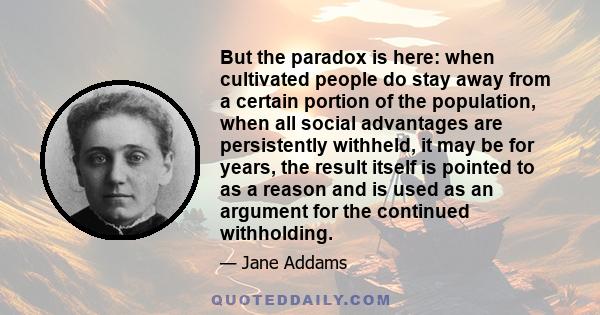 But the paradox is here: when cultivated people do stay away from a certain portion of the population, when all social advantages are persistently withheld, it may be for years, the result itself is pointed to as a reason and is used as an argument for the continued withholding.

— Jane Addams

QUOTEDDAILY.COM